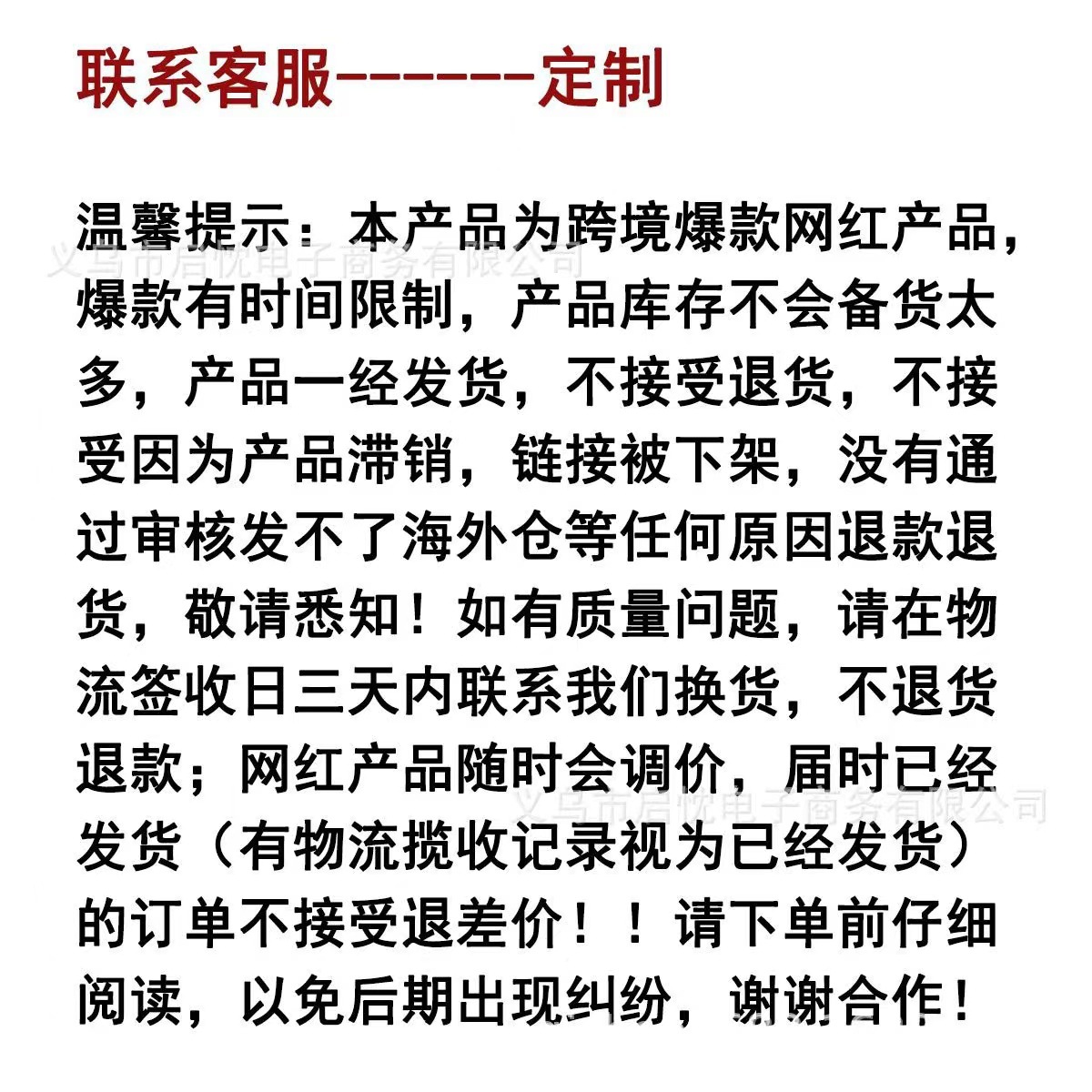 联系客服------定制

温馨提示：本产品为跨境爆款网红产品，爆款有时间限制，产品库存不会备货太多，产品一经发货，不接受退货，不接受因为产品滞销，链接被下架，没有通过审核发不了海外仓等任何原因退款退货，敬请悉知！如有质量问题，请在物流签收日三天内联系我们换货，不退货退款；网红产品随时会调价，届时已经发货（有物流揽收记录视为已经发货）的订单不接受退差价！！请下单前仔细阅读，以免后期出现纠纷，谢谢合作！

义乌市启忱电子商务有限公司